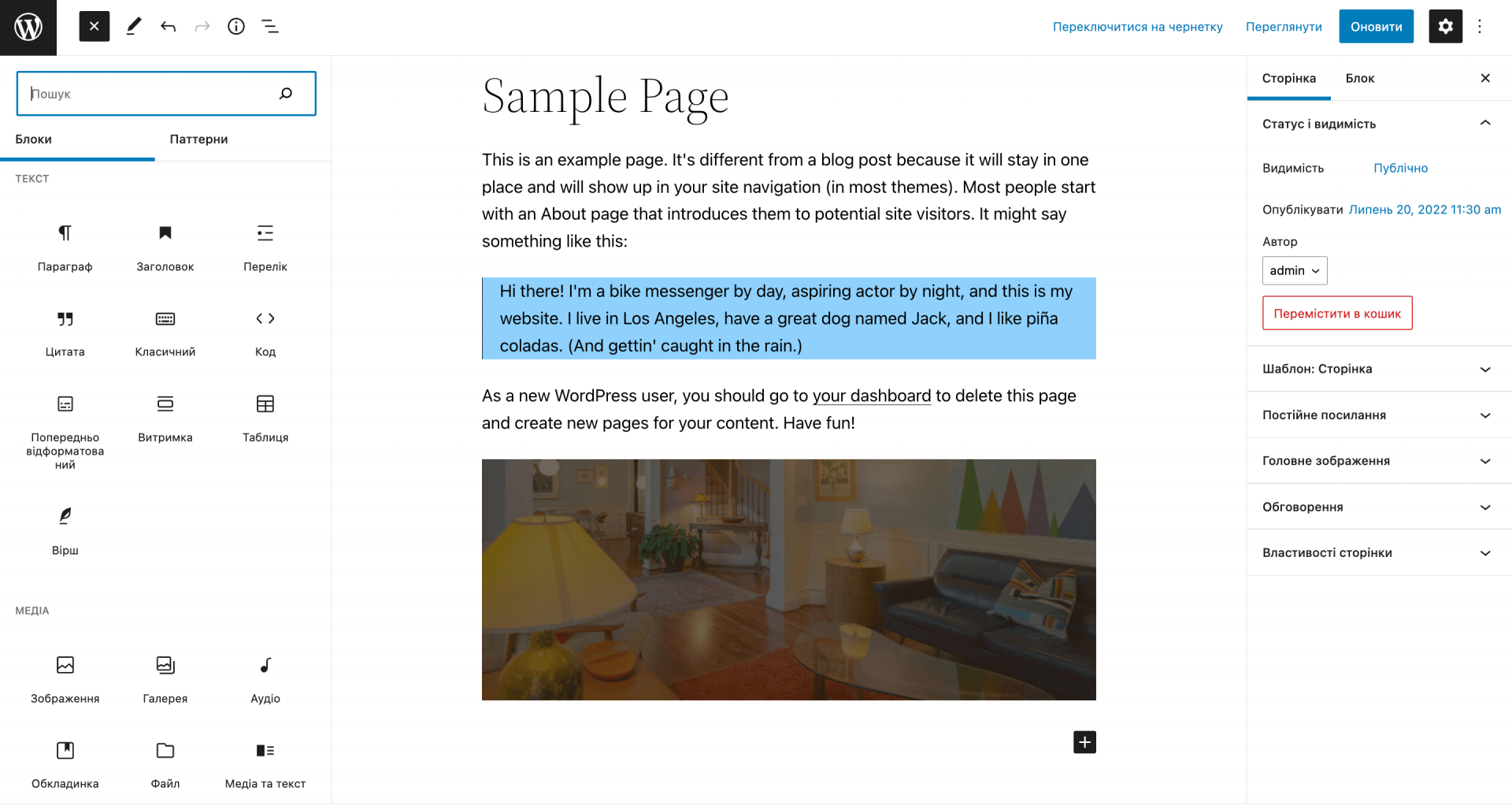 Переключитися на чернетку Переглянути Оновити

Пошук

Блоки Паттерни

ТЕКСТ

Параграф Заголовок Перелік

Цитата Класичний Код

Попередньо відформатований Витримка Таблиця

Вірш

МЕДІА

Зображення Галерея Аудіо

Обкладинка Файл Медіа та текст

Sample Page

This is an example page. It's different from a blog post because it will stay in one place and will show up in your site navigation (in most themes). Most people start with an About page that introduces them to potential site visitors. It might say something like this:

Hi there! I'm a bike messenger by day, aspiring actor by night, and this is my website. I live in Los Angeles, have a great dog named Jack, and I like piña coladas. (And gettin' caught in the rain.)

As a new WordPress user, you should go to your dashboard to delete this page and create new pages for your content. Have fun!

Сторінка Блок

Статус і видимість

Видимість Публічно

Опублікувати Липень 20, 2022 11:30 am

Автор

admin

Перемістити в кошик

Шаблон: Сторінка

Постійне посилання

Головне зображення

Обговорення

Властивості сторінки